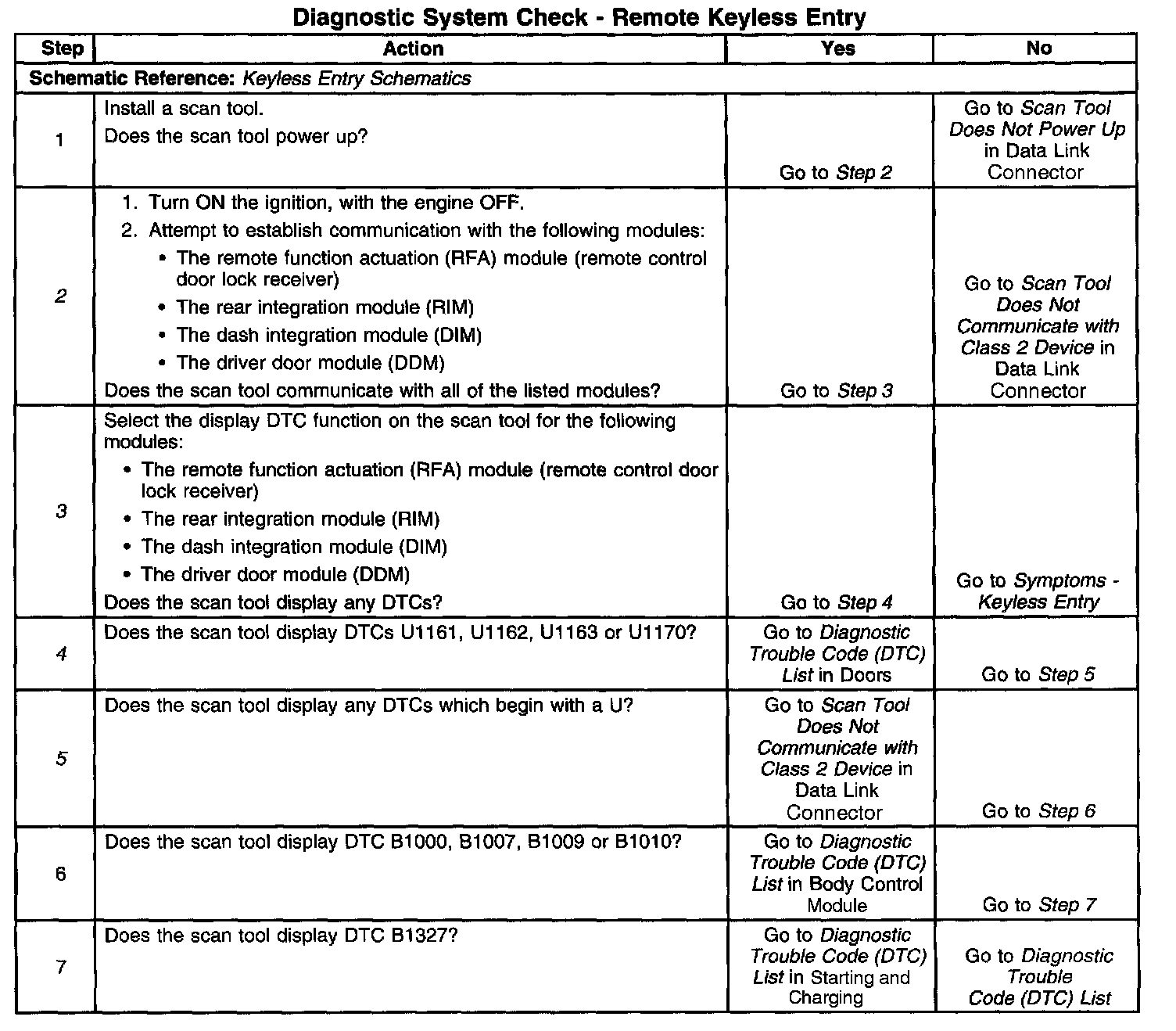 Diagnostic System Check - Remote Keyless Entry

| Step | Action | Yes | No |
|---|---|---|---|
| Schematic Reference: Keyless Entry Schematics | | | |
| 1 | Install a scan tool. Does the scan tool power up? | Go to Step 2 | Go to Scan Tool Does Not Power Up in Data Link Connector |
| 2 | 1. Turn ON the ignition, with the engine OFF. 2. Attempt to establish communication with the following modules: • The remote function actuation (RFA) module (remote control door lock receiver) • The rear integration module (RIM) • The dash integration module (DIM) • The driver door module (DDM) Does the scan tool communicate with all of the listed modules? | Go to Step 3 | Go to Scan Tool Does Not Communicate with Class 2 Device in Data Link Connector |
| 3 | Select the display DTC function on the scan tool for the following modules: • The remote function actuation (RFA) module (remote control door lock receiver) • The rear integration module (RIM) • The dash integration module (DIM) • The driver door module (DDM) Does the scan tool display any DTCs? | Go to Step 4 | Go to Symptoms - Keyless Entry |
| 4 | Does the scan tool display DTCs U1161, U1162, U1163 or U1170? | Go to Diagnostic Trouble Code (DTC) List in Doors | Go to Step 5 |
| 5 | Does the scan tool display any DTCs which begin with a U? | Go to Scan Tool Does Not Communicate with Class 2 Device in Data Link Connector | Go to Step 6 |
| 6 | Does the scan tool display DTC B1000, B1007, B1009 or B1010? | Go to Diagnostic Trouble Code (DTC) List in Body Control Module | Go to Step 7 |
| 7 | Does the scan tool display DTC B1327? | Go to Diagnostic Trouble Code (DTC) List in Starting and Charging | Go to Diagnostic Trouble Code (DTC) List |